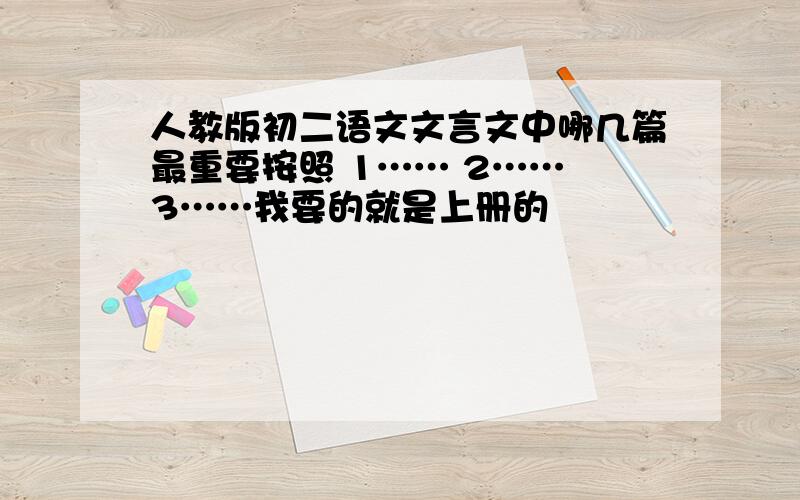 人教版初二语文文言文中哪几篇最重要按照 1…… 2…… 3……我要的就是上册的